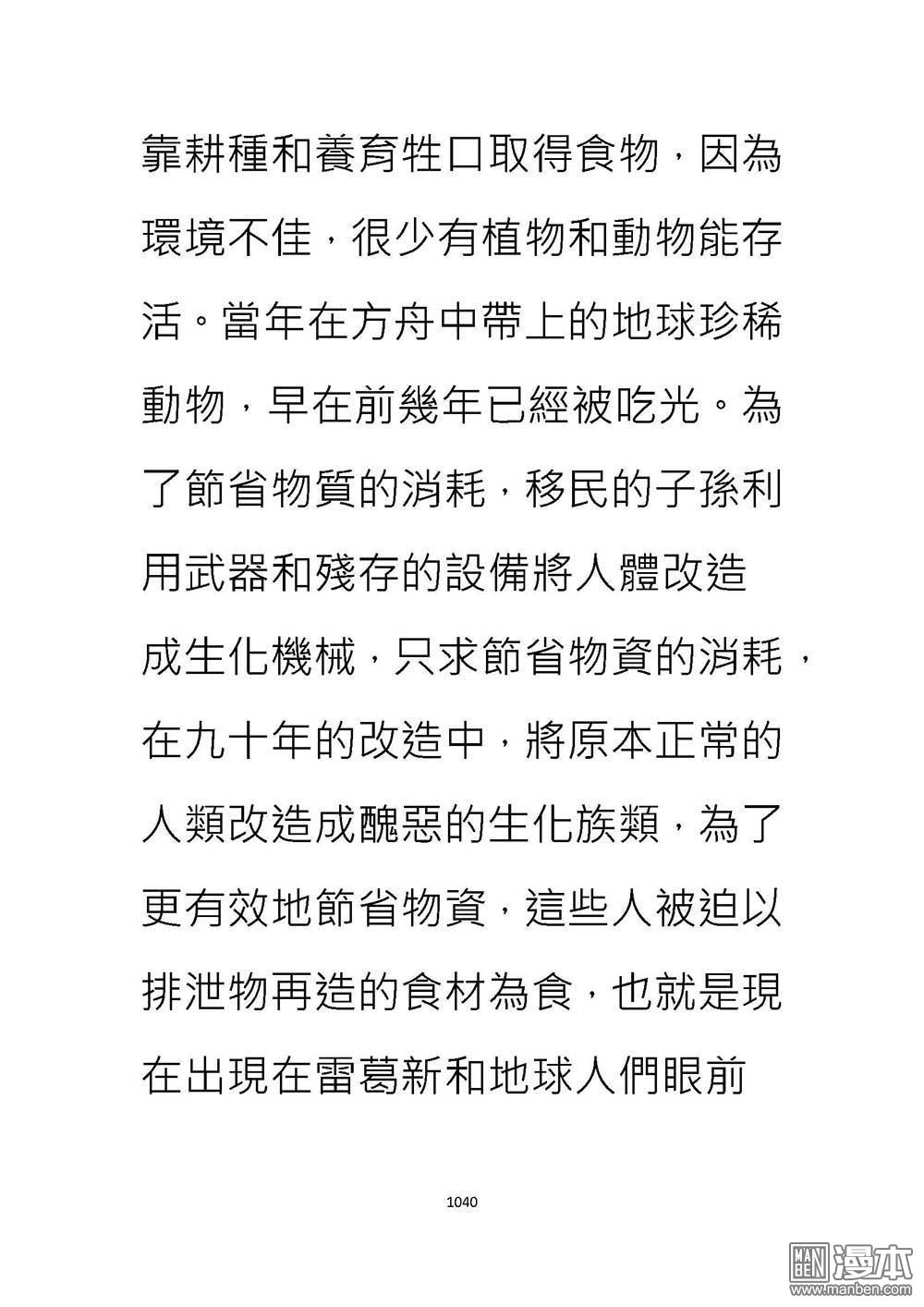 靠耕種和養育牲口取得食物，因為環境不佳，很少有植物和動物能存活。當年在方舟中帶上的地球珍稀動物，早在前幾年已經被吃光。為了節省物質的消耗，移民的子孫利用武器和殘存的設備將人體改造成生化機械，只求節省物資的消耗，在九十年的改造中，將原本正常的人類改造成醜惡的生化族類，為了更有效地節省物資，這些人被迫以排泄物再造的食材為食，也就是現在出現在雷葛新和地球人們眼前

1040

MAN BEN 漫本 www.manben.com